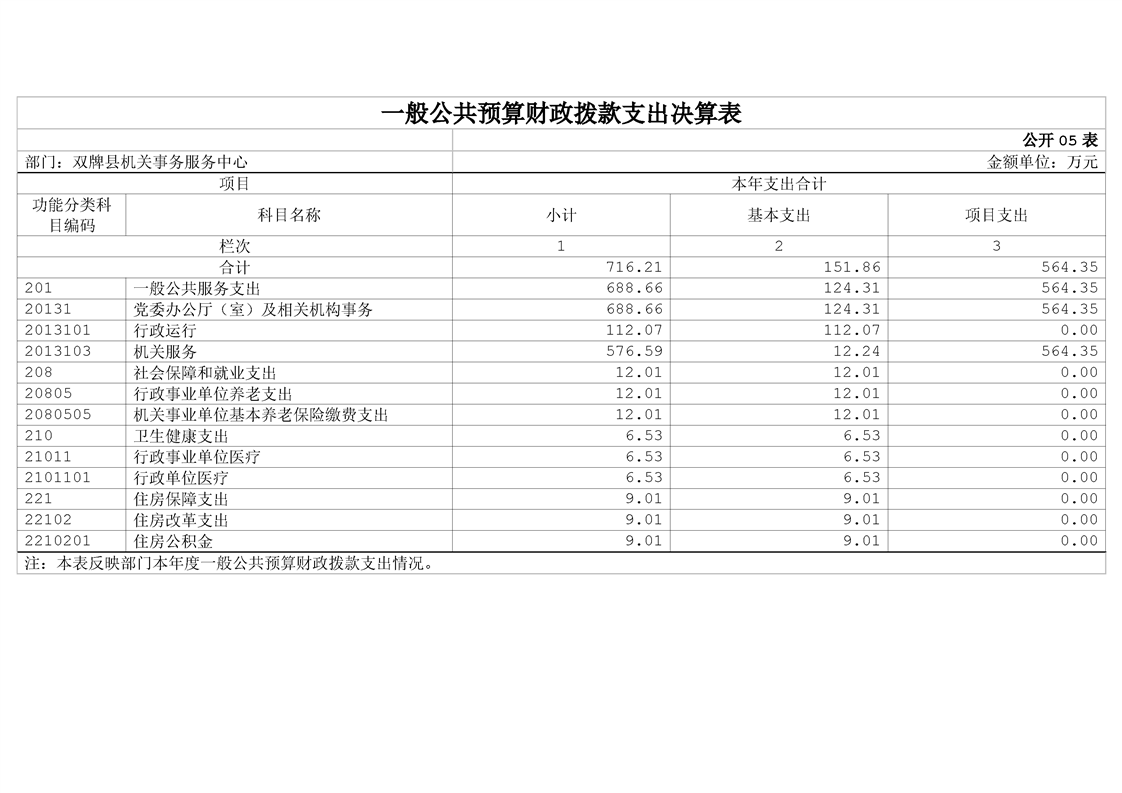 一般公共预算财政拨款支出决算表

公开 05 表

部门：双牌县机关事务服务中心

金额单位：万元

| 项目 | | 本年支出合计 | | |
|---|---|---|---|---|
| 功能分类科目编码 | 科目名称 | 小计 | 基本支出 | 项目支出 |
| 栏次 | | 1 | 2 | 3 |
| 合计 | | 716.21 | 151.86 | 564.35 |
| 201 | 一般公共服务支出 | 688.66 | 124.31 | 564.35 |
| 20131 | 党委办公厅（室）及相关机构事务 | 688.66 | 124.31 | 564.35 |
| 2013101 | 行政运行 | 112.07 | 112.07 | 0.00 |
| 2013103 | 机关服务 | 576.59 | 12.24 | 564.35 |
| 208 | 社会保障和就业支出 | 12.01 | 12.01 | 0.00 |
| 20805 | 行政事业单位养老支出 | 12.01 | 12.01 | 0.00 |
| 2080505 | 机关事业单位基本养老保险缴费支出 | 12.01 | 12.01 | 0.00 |
| 210 | 卫生健康支出 | 6.53 | 6.53 | 0.00 |
| 21011 | 行政事业单位医疗 | 6.53 | 6.53 | 0.00 |
| 2101101 | 行政单位医疗 | 6.53 | 6.53 | 0.00 |
| 221 | 住房保障支出 | 9.01 | 9.01 | 0.00 |
| 22102 | 住房改革支出 | 9.01 | 9.01 | 0.00 |
| 2210201 | 住房公积金 | 9.01 | 9.01 | 0.00 |

注：本表反映部门本年度一般公共预算财政拨款支出情况。